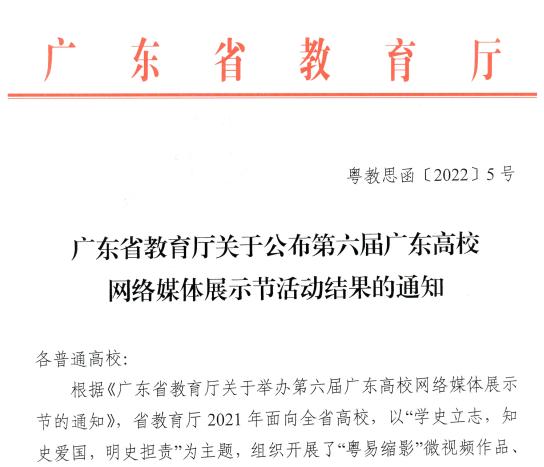 广东省教育厅

粤教思函〔2022〕5号

广东省教育厅关于公布第六届广东高校
网络媒体展示节活动结果的通知

各普通高校：

根据《广东省教育厅关于举办第六届广东高校网络媒体展示节的通知》，省教育厅2021年面向全省高校，以“学史立志，知史爱国，明史担责”为主题，组织开展了“粤易缩影”微视频作品、